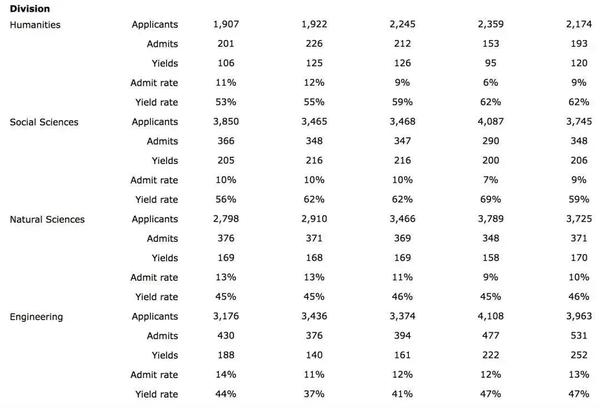 | Division | | | | | | |
|---|---|---|---|---|---|---|
| Humanities | Applicants | 1,907 | 1,922 | 2,245 | 2,359 | 2,174 |
| | Admits | 201 | 226 | 212 | 153 | 193 |
| | Yields | 106 | 125 | 126 | 95 | 120 |
| | Admit rate | 11% | 12% | 9% | 6% | 9% |
| | Yield rate | 53% | 55% | 59% | 62% | 62% |
| Social Sciences | Applicants | 3,850 | 3,465 | 3,468 | 4,087 | 3,745 |
| | Admits | 366 | 348 | 347 | 290 | 348 |
| | Yields | 205 | 216 | 216 | 200 | 206 |
| | Admit rate | 10% | 10% | 10% | 7% | 9% |
| | Yield rate | 56% | 62% | 62% | 69% | 59% |
| Natural Sciences | Applicants | 2,798 | 2,910 | 3,466 | 3,789 | 3,725 |
| | Admits | 376 | 371 | 369 | 348 | 371 |
| | Yields | 169 | 168 | 169 | 158 | 170 |
| | Admit rate | 13% | 13% | 11% | 9% | 10% |
| | Yield rate | 45% | 45% | 46% | 45% | 46% |
| Engineering | Applicants | 3,176 | 3,436 | 3,374 | 4,108 | 3,963 |
| | Admits | 430 | 376 | 394 | 477 | 531 |
| | Yields | 188 | 140 | 161 | 222 | 252 |
| | Admit rate | 14% | 11% | 12% | 12% | 13% |
| | Yield rate | 44% | 37% | 41% | 47% | 47% |